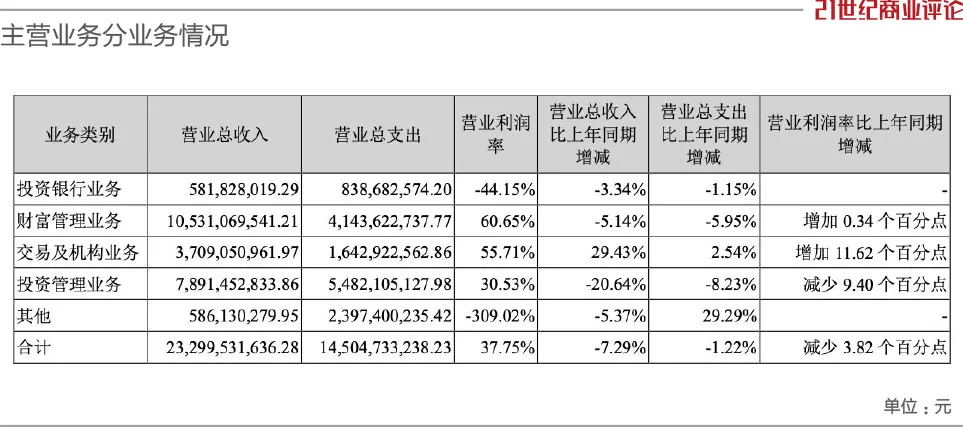 21世纪商业评论

主营业务分业务情况

| 业务类别 | 营业总收入 | 营业总支出 | 营业利润率 | 营业总收入比上年同期增减 | 营业总支出比上年同期增减 | 营业利润率比上年同期增减 |
|---|---|---|---|---|---|---|
| 投资银行业务 | 581,828,019.29 | 838,682,574.20 | -44.15% | -3.34% | -1.15% | - |
| 财富管理业务 | 10,531,069,541.21 | 4,143,622,737.77 | 60.65% | -5.14% | -5.95% | 增加 0.34 个百分点 |
| 交易及机构业务 | 3,709,050,961.97 | 1,642,922,562.86 | 55.71% | 29.43% | 2.54% | 增加 11.62 个百分点 |
| 投资管理业务 | 7,891,452,833.86 | 5,482,105,127.98 | 30.53% | -20.64% | -8.23% | 减少 9.40 个百分点 |
| 其他 | 586,130,279.95 | 2,397,400,235.42 | -309.02% | -5.37% | 29.29% | - |
| 合计 | 23,299,531,636.28 | 14,504,733,238.23 | 37.75% | -7.29% | -1.22% | 减少 3.82 个百分点 |

单位：元